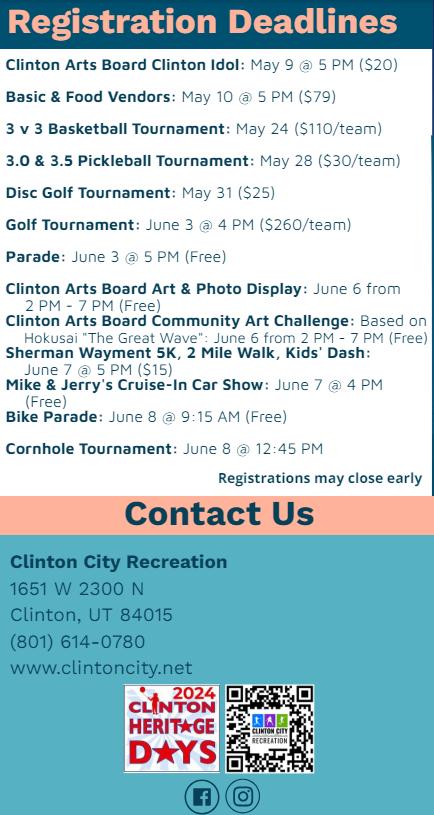 Registration Deadlines

Clinton Arts Board Clinton Idol: May 9 @ 5 PM ($20)

Basic & Food Vendors: May 10 @ 5 PM ($79)

3 v 3 Basketball Tournament: May 24 ($110/team)

3.0 & 3.5 Pickleball Tournament: May 28 ($30/team)

Disc Golf Tournament: May 31 ($25)

Golf Tournament: June 3 @ 4 PM ($260/team)

Parade: June 3 @ 5 PM (Free)

Clinton Arts Board Art & Photo Display: June 6 from 2 PM - 7 PM (Free)
Clinton Arts Board Community Art Challenge: Based on Hokusai "The Great Wave": June 6 from 2 PM - 7 PM (Free)
Sherman Wayment 5K, 2 Mile Walk, Kids' Dash: June 7 @ 5 PM ($15)
Mike & Jerry's Cruise-In Car Show: June 7 @ 4 PM (Free)
Bike Parade: June 8 @ 9:15 AM (Free)

Cornhole Tournament: June 8 @ 12:45 PM

Registrations may close early

Contact Us

Clinton City Recreation
1651 W 2300 N
Clinton, UT 84015
(801) 614-0780
www.clintoncity.net

2024 CLINTON HERITAGE DAYS

CLINTON CITY RECREATION